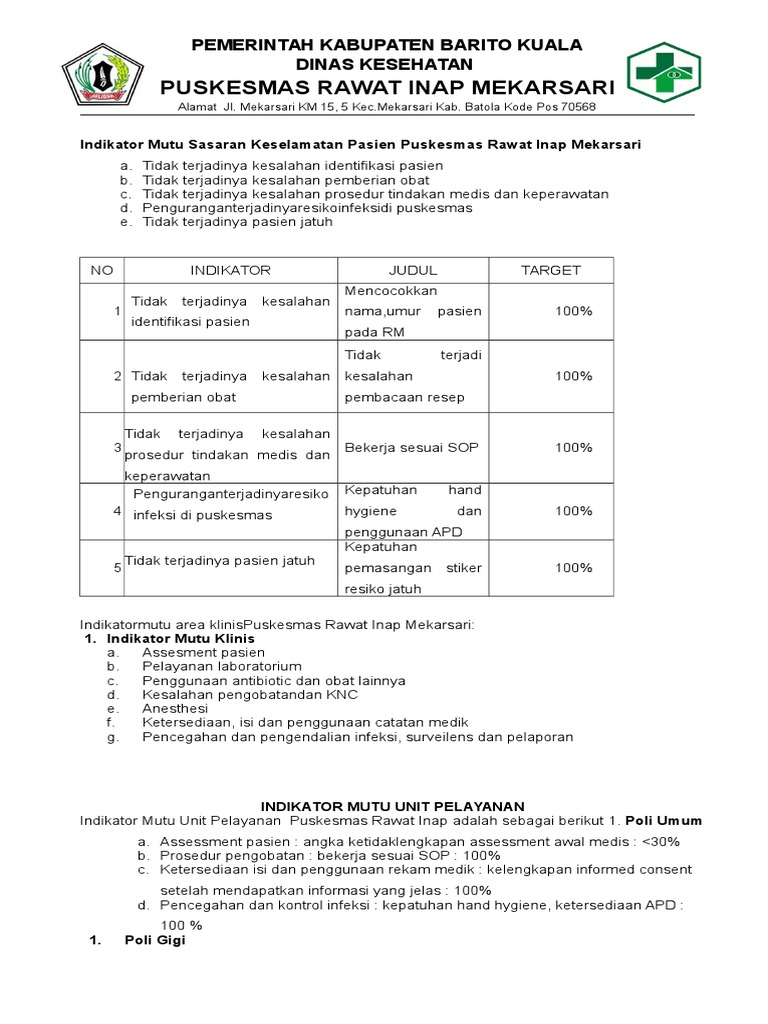 PEMERINTAH KABUPATEN BARITO KUALA
DINAS KESEHATAN
PUSKESMAS RAWAT INAP MEKARSARI
Alamat Jl. Mekarsari KM 15, 5 Kec.Mekarsari Kab. Batola Kode Pos 70568

Indikator Mutu Sasaran Keselamatan Pasien Puskesmas Rawat Inap Mekarsari
a. Tidak terjadinya kesalahan identifikasi pasien
b. Tidak terjadinya kesalahan pemberian obat
c. Tidak terjadinya kesalahan prosedur tindakan medis dan keperawatan
d. Penguranganterjadinyaresikoinfeksidi puskesmas
e. Tidak terjadinya pasien jatuh

| NO | INDIKATOR | JUDUL | TARGET |
|---|---|---|---|
| 1 | Tidak terjadinya kesalahan identifikasi pasien | Mencocokkan nama,umur pasien pada RM | 100% |
| 2 | Tidak terjadinya kesalahan pemberian obat | Tidak terjadi kesalahan pembacaan resep | 100% |
| 3 | Tidak terjadinya kesalahan prosedur tindakan medis dan keperawatan | Bekerja sesuai SOP | 100% |
| 4 | Penguranganterjadinyaresiko infeksi di puskesmas | Kepatuhan hand hygiene dan penggunaan APD | 100% |
| 5 | Tidak terjadinya pasien jatuh | Kepatuhan pemasangan stiker resiko jatuh | 100% |

Indikatormutu area klinisPuskesmas Rawat Inap Mekarsari:
1. Indikator Mutu Klinis
a. Assesment pasien
b. Pelayanan laboratorium
c. Penggunaan antibiotic dan obat lainnya
d. Kesalahan pengobatandan KNC
e. Anesthesi
f. Ketersediaan, isi dan penggunaan catatan medik
g. Pencegahan dan pengendalian infeksi, surveilens dan pelaporan

INDIKATOR MUTU UNIT PELAYANAN
Indikator Mutu Unit Pelayanan Puskesmas Rawat Inap adalah sebagai berikut 1. Poli Umum
a. Assessment pasien : angka ketidaklengkapan assessment awal medis : <30%
b. Prosedur pengobatan : bekerja sesuai SOP : 100%
c. Ketersediaan isi dan penggunaan rekam medik : kelengkapan informed consent setelah mendapatkan informasi yang jelas : 100%
d. Pencegahan dan kontrol infeksi : kepatuhan hand hygiene, ketersediaan APD : 100 %
1. Poli Gigi